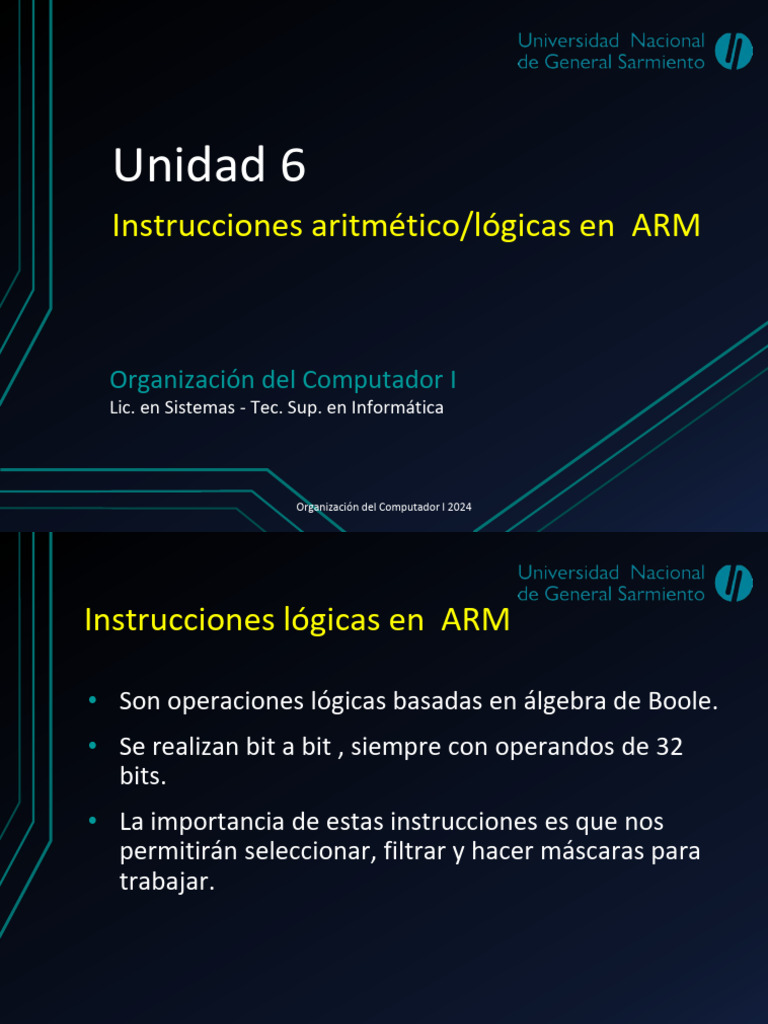 Universidad Nacional
de General Sarmiento

Unidad 6

Instrucciones aritmético/lógicas en ARM

Organización del Computador I

Lic. en Sistemas - Tec. Sup. en Informática

Organización del Computador I 2024

Universidad Nacional
de General Sarmiento

Instrucciones lógicas en ARM

• Son operaciones lógicas basadas en álgebra de Boole.

• Se realizan bit a bit , siempre con operandos de 32 bits.

• La importancia de estas instrucciones es que nos permitirán seleccionar, filtrar y hacer máscaras para trabajar.